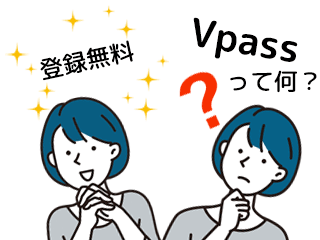 登録無料

Vpass
って何？

?